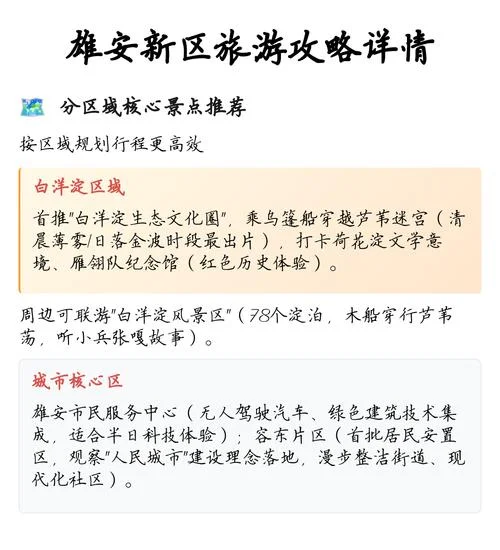 雄安新区旅游攻略详情

分区域核心景点推荐

按区域规划行程更高效

白洋淀区域

首推"白洋淀生态文化圈"，乘乌篷船穿越芦苇迷宫（清晨薄雾/日落金波时段最出片），打卡荷花淀文学意境、雁翎队纪念馆（红色历史体验）。

周边可联游"白洋淀风景区"（78个淀泊，木船穿行芦苇荡，听小兵张嘎故事）。

城市核心区

雄安市民服务中心（无人驾驶汽车、绿色建筑技术集成，适合半日科技体验）；容东片区（首批居民安置区，观察"人民城市"建设理念落地，漫步整洁街道、现代化社区）。